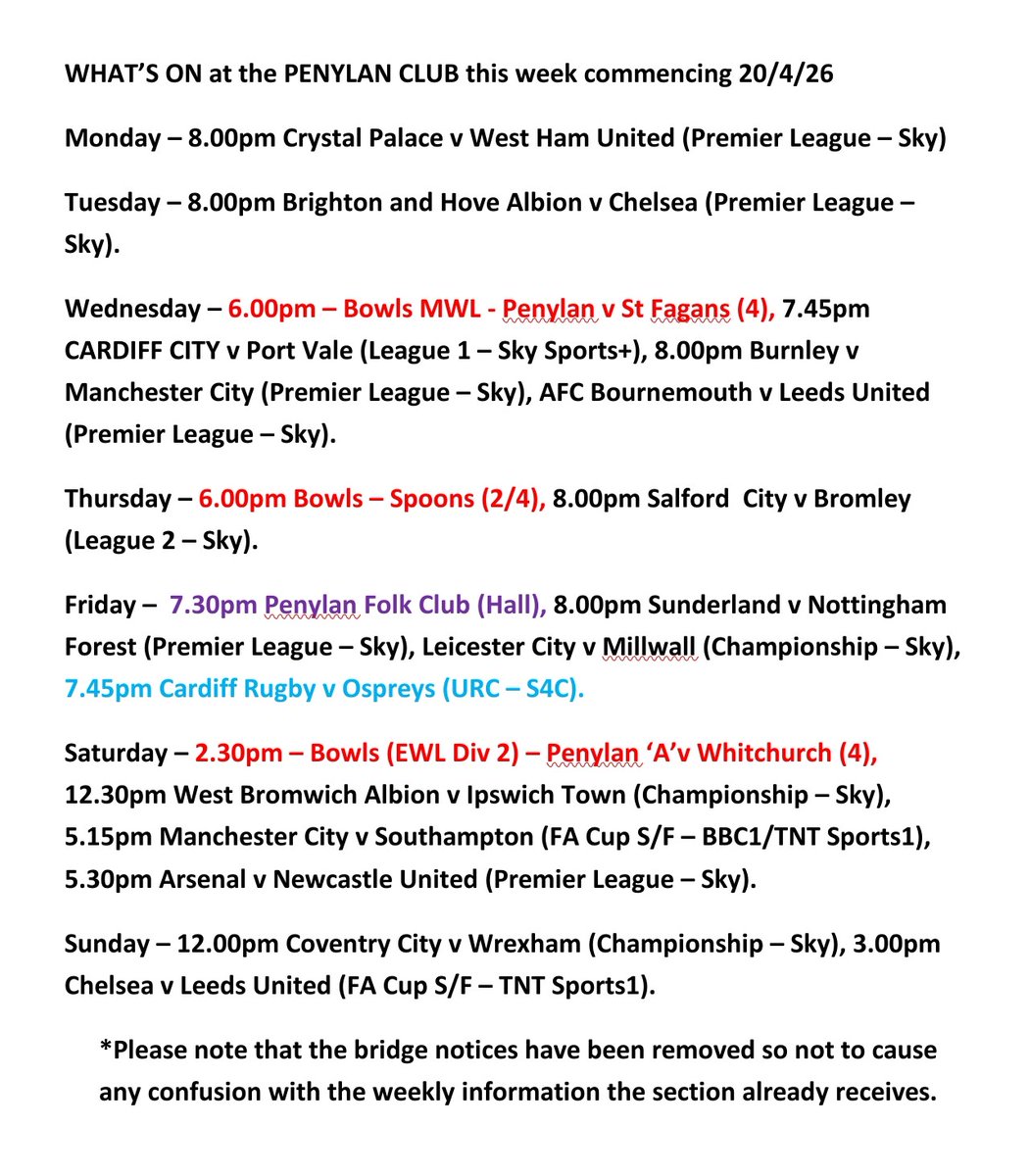 WHAT'S ON at the PENYLAN CLUB this week commencing 20/4/26

Monday – 8.00pm Crystal Palace v West Ham United (Premier League – Sky)

Tuesday – 8.00pm Brighton and Hove Albion v Chelsea (Premier League – Sky).

Wednesday – 6.00pm – Bowls MWL - Penylan v St Fagans (4), 7.45pm CARDIFF CITY v Port Vale (League 1 – Sky Sports+), 8.00pm Burnley v Manchester City (Premier League – Sky), AFC Bournemouth v Leeds United (Premier League – Sky).

Thursday – 6.00pm Bowls – Spoons (2/4), 8.00pm Salford City v Bromley (League 2 – Sky).

Friday – 7.30pm Penylan Folk Club (Hall), 8.00pm Sunderland v Nottingham Forest (Premier League – Sky), Leicester City v Millwall (Championship – Sky), 7.45pm Cardiff Rugby v Ospreys (URC – S4C).

Saturday – 2.30pm – Bowls (EWL Div 2) – Penylan 'A'v Whitchurch (4), 12.30pm West Bromwich Albion v Ipswich Town (Championship – Sky), 5.15pm Manchester City v Southampton (FA Cup S/F – BBC1/TNT Sports1), 5.30pm Arsenal v Newcastle United (Premier League – Sky).

Sunday – 12.00pm Coventry City v Wrexham (Championship – Sky), 3.00pm Chelsea v Leeds United (FA Cup S/F – TNT Sports1).

*Please note that the bridge notices have been removed so not to cause any confusion with the weekly information the section already receives.